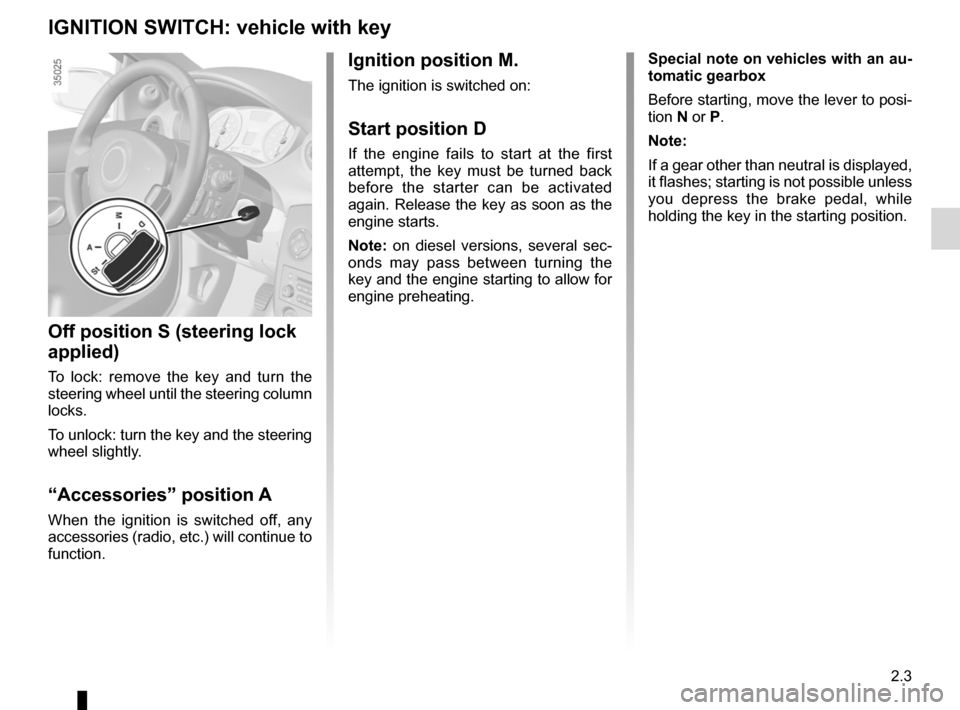 IGNITION SWITCH: vehicle with key

35025

M
D
A
St

Off position S (steering lock applied)

To lock: remove the key and turn the steering wheel until the steering column locks.

To unlock: turn the key and the steering wheel slightly.

“Accessories” position A

When the ignition is switched off, any accessories (radio, etc.) will continue to function.

Ignition position M.

The ignition is switched on:

Start position D

If the engine fails to start at the first attempt, the key must be turned back before the starter can be activated again. Release the key as soon as the engine starts.

Note: on diesel versions, several seconds may pass between turning the key and the engine starting to allow for engine preheating.

Special note on vehicles with an automatic gearbox

Before starting, move the lever to position N or P.

Note:

If a gear other than neutral is displayed, it flashes; starting is not possible unless you depress the brake pedal, while holding the key in the starting position.

2.3

carmanualsonline.info